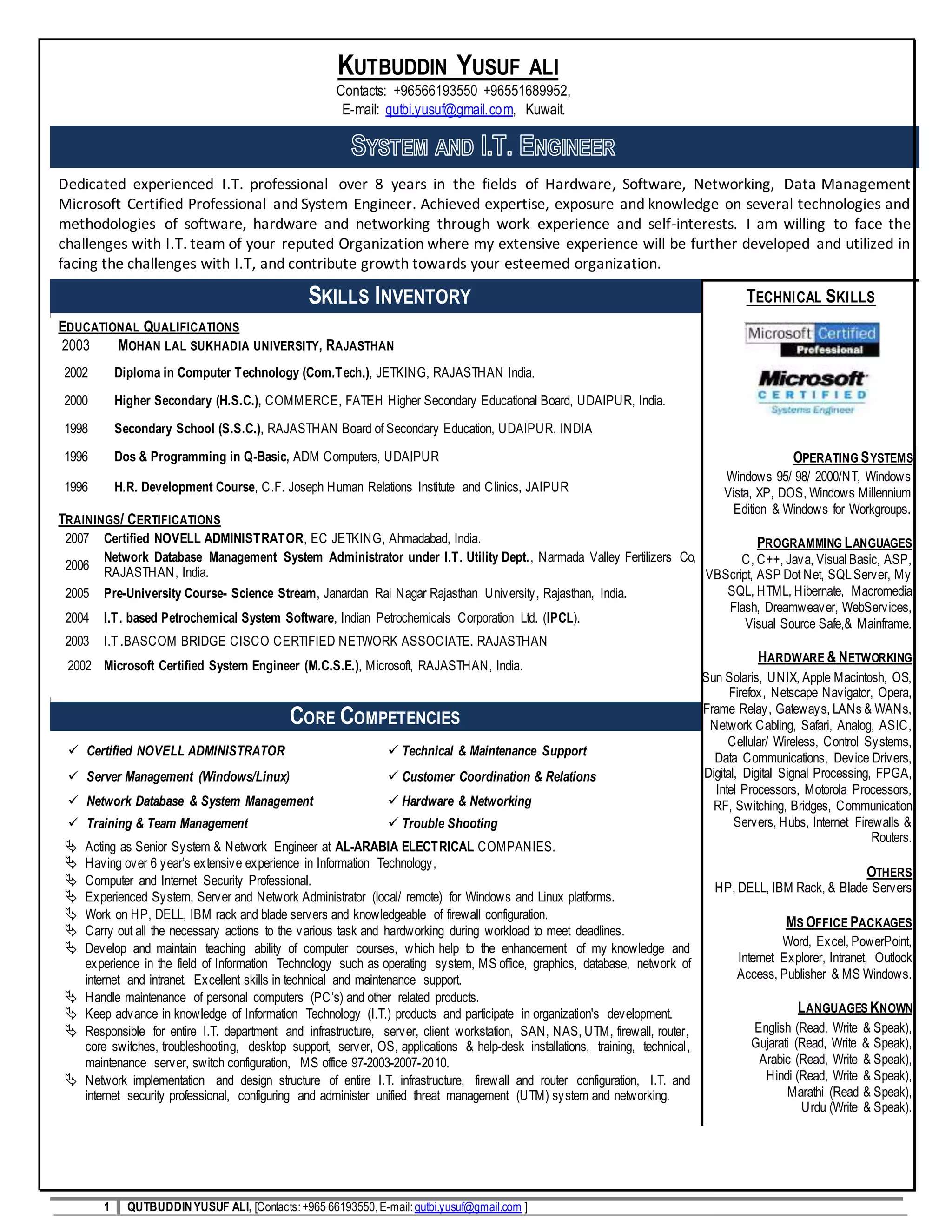 KUTBUDDIN YUSUF ALI
Contacts: +96566193550 +96551689952,
E-mail: qutbi.yusuf@gmail.com, Kuwait.

SYSTEM AND I.T. ENGINEER

Dedicated experienced I.T. professional over 8 years in the fields of Hardware, Software, Networking, Data Management Microsoft Certified Professional and System Engineer. Achieved expertise, exposure and knowledge on several technologies and methodologies of software, hardware and networking through work experience and self-interests. I am willing to face the challenges with I.T. team of your reputed Organization where my extensive experience will be further developed and utilized in facing the challenges with I.T, and contribute growth towards your esteemed organization.

SKILLS INVENTORY

EDUCATIONAL QUALIFICATIONS
2003 MOHAN LAL SUKHADIA UNIVERSITY, RAJASTHAN
2002 Diploma in Computer Technology (Com.Tech.), JETKING, RAJASTHAN India.
2000 Higher Secondary (H.S.C.), COMMERCE, FATEH Higher Secondary Educational Board, UDAIPUR, India.
1998 Secondary School (S.S.C.), RAJASTHAN Board of Secondary Education, UDAIPUR. INDIA
1996 Dos & Programming in Q-Basic, ADM Computers, UDAIPUR
1996 H.R. Development Course, C.F. Joseph Human Relations Institute and Clinics, JAIPUR

TRAININGS/ CERTIFICATIONS
2007 Certified NOVELL ADMINISTRATOR, EC JETKING, Ahmadabad, India.
2006 Network Database Management System Administrator under I.T. Utility Dept., Narmada Valley Fertilizers Co, RAJASTHAN, India.
2005 Pre-University Course- Science Stream, Janardan Rai Nagar Rajasthan University, Rajasthan, India.
2004 I.T. based Petrochemical System Software, Indian Petrochemicals Corporation Ltd. (IPCL).
2003 I.T.BASCOM BRIDGE CISCO CERTIFIED NETWORK ASSOCIATE. RAJASTHAN
2002 Microsoft Certified System Engineer (M.C.S.E.), Microsoft, RAJASTHAN, India.

CORE COMPETENCIES

✓ Certified NOVELL ADMINISTRATOR
✓ Server Management (Windows/Linux)
✓ Network Database & System Management
✓ Training & Team Management
✓ Technical & Maintenance Support
✓ Customer Coordination & Relations
✓ Hardware & Networking
✓ Trouble Shooting

Acting as Senior System & Network Engineer at AL-ARABIA ELECTRICAL COMPANIES.
Having over 6 year's extensive experience in Information Technology,
Computer and Internet Security Professional.
Experienced System, Server and Network Administrator (local/ remote) for Windows and Linux platforms.
Work on HP, DELL, IBM rack and blade servers and knowledgeable of firewall configuration.
Carry out all the necessary actions to the various task and hardworking during workload to meet deadlines.
Develop and maintain teaching ability of computer courses, which help to the enhancement of my knowledge and experience in the field of Information Technology such as operating system, MS office, graphics, database, network of internet and intranet. Excellent skills in technical and maintenance support.
Handle maintenance of personal computers (PC's) and other related products.
Keep advance in knowledge of Information Technology (I.T.) products and participate in organization's development.
Responsible for entire I.T. department and infrastructure, server, client workstation, SAN, NAS, UTM, firewall, router, core switches, troubleshooting, desktop support, server, OS, applications & help-desk installations, training, technical, maintenance server, switch configuration, MS office 97-2003-2007-2010.
Network implementation and design structure of entire I.T. infrastructure, firewall and router configuration, I.T. and internet security professional, configuring and administer unified threat management (UTM) system and networking.

TECHNICAL SKILLS

Microsoft Certified Professional
Microsoft CERTIFIED Systems Engineer

OPERATING SYSTEMS
Windows 95/ 98/ 2000/NT, Windows Vista, XP, DOS, Windows Millennium Edition & Windows for Workgroups.

PROGRAMMING LANGUAGES
C, C++, Java, Visual Basic, ASP, VBScript, ASP Dot Net, SQL Server, My SQL, HTML, Hibernate, Macromedia Flash, Dreamweaver, WebServices, Visual Source Safe,& Mainframe.

HARDWARE & NETWORKING
Sun Solaris, UNIX, Apple Macintosh, OS, Firefox, Netscape Navigator, Opera, Frame Relay, Gateways, LANs & WANs, Network Cabling, Safari, Analog, ASIC, Cellular/ Wireless, Control Systems, Data Communications, Device Drivers, Digital, Digital Signal Processing, FPGA, Intel Processors, Motorola Processors, RF, Switching, Bridges, Communication Servers, Hubs, Internet Firewalls & Routers.

OTHERS
HP, DELL, IBM Rack, & Blade Servers

MS OFFICE PACKAGES
Word, Excel, PowerPoint, Internet Explorer, Intranet, Outlook Access, Publisher & MS Windows.

LANGUAGES KNOWN
English (Read, Write & Speak), Gujarati (Read, Write & Speak), Arabic (Read, Write & Speak), Hindi (Read, Write & Speak), Marathi (Read & Speak), Urdu (Write & Speak).

1 QUTBUDDIN YUSUF ALI, [Contacts: +965 66193550, E-mail: qutbi.yusuf@gmail.com ]